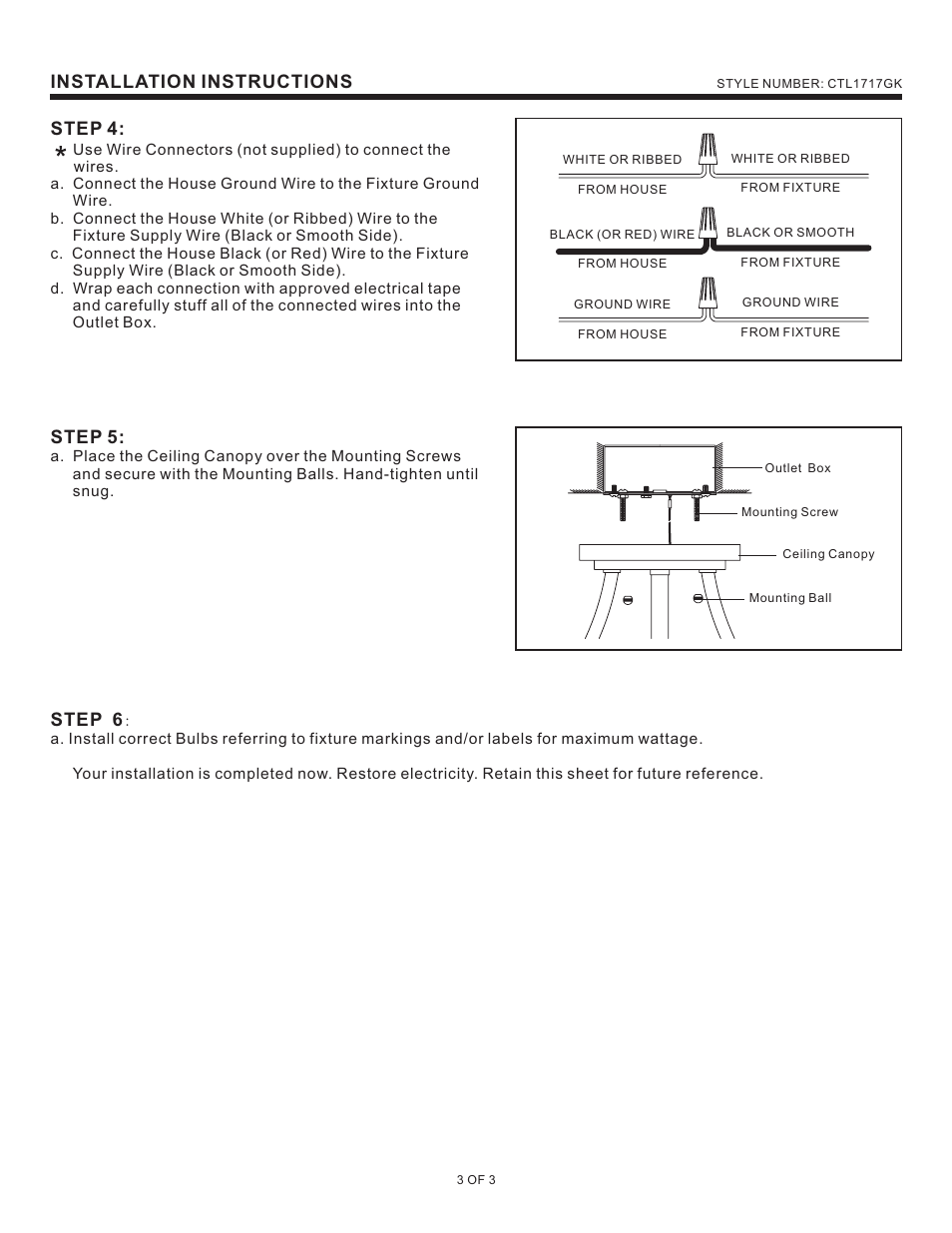 INSTALLATION INSTRUCTIONS

STYLE NUMBER: CTL1717GK

STEP 4:

* Use Wire Connectors (not supplied) to connect the wires.

a. Connect the House Ground Wire to the Fixture Ground Wire.

b. Connect the House White (or Ribbed) Wire to the Fixture Supply Wire (Black or Smooth Side).

c. Connect the House Black (or Red) Wire to the Fixture Supply Wire (Black or Smooth Side).

d. Wrap each connection with approved electrical tape and carefully stuff all of the connected wires into the Outlet Box.

WHITE OR RIBBED
FROM HOUSE
WHITE OR RIBBED
FROM FIXTURE
BLACK (OR RED) WIRE
FROM HOUSE
BLACK OR SMOOTH
FROM FIXTURE
GROUND WIRE
FROM HOUSE
GROUND WIRE
FROM FIXTURE

STEP 5:

a. Place the Ceiling Canopy over the Mounting Screws and secure with the Mounting Balls. Hand-tighten until snug.

Outlet Box
Mounting Screw
Ceiling Canopy
Mounting Ball

STEP 6:

a. Install correct Bulbs referring to fixture markings and/or labels for maximum wattage.

Your installation is completed now. Restore electricity. Retain this sheet for future reference.

3 OF 3